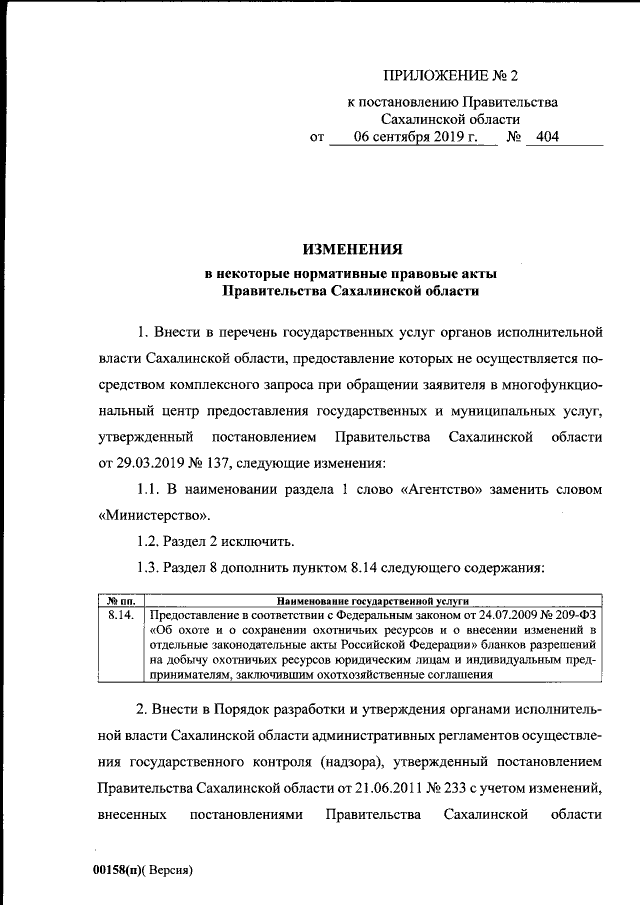 ПРИЛОЖЕНИЕ № 2

к постановлению Правительства Сахалинской области от 06 сентября 2019 г. № 404

ИЗМЕНЕНИЯ

в некоторые нормативные правовые акты Правительства Сахалинской области

1. Внести в перечень государственных услуг органов исполнительной власти Сахалинской области, предоставление которых не осуществляется посредством комплексного запроса при обращении заявителя в многофункциональный центр предоставления государственных и муниципальных услуг, утвержденный постановлением Правительства Сахалинской области от 29.03.2019 № 137, следующие изменения:

1.1. В наименовании раздела 1 слово «Агентство» заменить словом «Министерство».

1.2. Раздел 2 исключить.

1.3. Раздел 8 дополнить пунктом 8.14 следующего содержания:

| № пп. | Наименование государственной услуги |
|---|---|
| 8.14. | Предоставление в соответствии с Федеральным законом от 24.07.2009 № 209-ФЗ «Об охоте и о сохранении охотничьих ресурсов и о внесении изменений в отдельные законодательные акты Российской Федерации» бланков разрешений на добычу охотничьих ресурсов юридическим лицам и индивидуальным предпринимателям, заключившим охотхозяйственные соглашения |

2. Внести в Порядок разработки и утверждения органами исполнительной власти Сахалинской области административных регламентов осуществления государственного контроля (надзора), утвержденный постановлением Правительства Сахалинской области от 21.06.2011 № 233 с учетом изменений, внесенных постановлениями Правительства Сахалинской области

00158(п)( Версия)